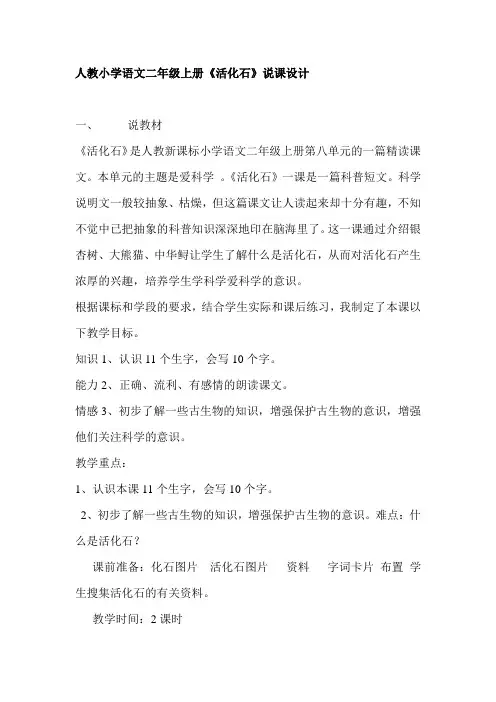 人教小学语文二年级上册《活化石》说课设计

一、 说教材

《活化石》是人教新课标小学语文二年级上册第八单元的一篇精读课文。本单元的主题是爱科学 。《活化石》一课是一篇科普短文。科学说明文一般较抽象、枯燥，但这篇课文让人读起来却十分有趣，不知不觉中已把抽象的科普知识深深地印在脑海里了。这一课通过介绍银杏树、大熊猫、中华鲟让学生了解什么是活化石，从而对活化石产生浓厚的兴趣，培养学生学科学爱科学的意识。

根据课标和学段的要求，结合学生实际和课后练习，我制定了本课以下教学目标。

知识 1、认识 11 个生字，会写 10 个字。

能力 2、正确、流利、有感情的朗读课文。

情感 3、初步了解一些古生物的知识，增强保护古生物的意识，增强他们关注科学的意识。

教学重点：

1、认识本课 11 个生字，会写 10 个字。

2、初步了解一些古生物的知识，增强保护古生物的意识。难点：什么是活化石？

课前准备：化石图片 活化石图片 资料 字词卡片 布置 学生搜集活化石的有关资料。

教学时间：2 课时